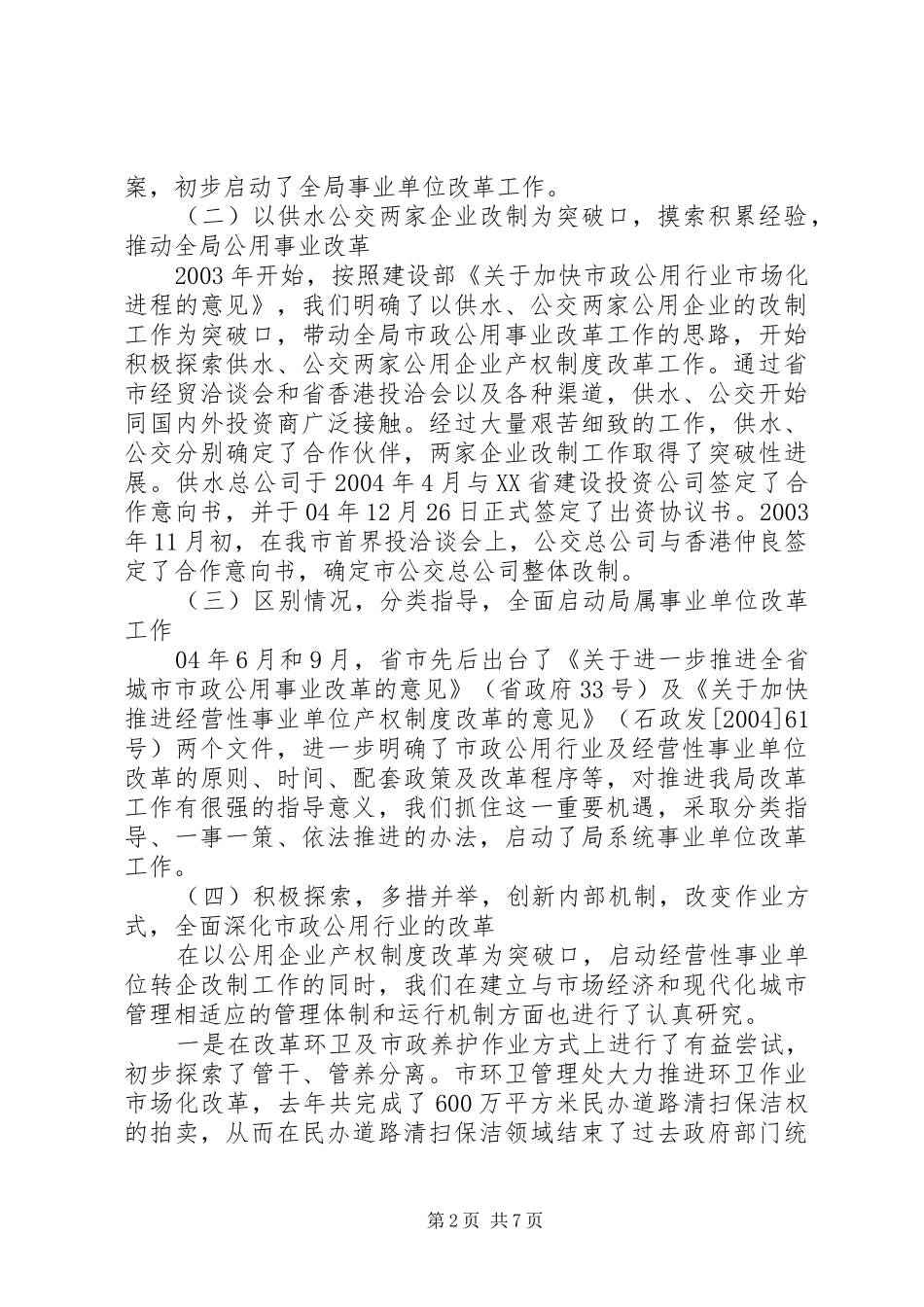 案，初步启动了全局事业单位改革工作。

（二）以供水公交两家企业改制为突破口，摸索积累经验，推动全局公用事业改革

2003年开始，按照建设部《关于加快市政公用行业市场化进程的意见》，我们明确了以供水、公交两家公用企业的改制工作为突破口，带动全局市政公用事业改革工作的思路，开始积极探索供水、公交两家公用企业产权制度改革工作。通过省市经贸洽谈会和省香港投洽会以及各种渠道，供水、公交开始同国内外投资商广泛接触。经过大量艰苦细致的工作，供水、公交分别确定了合作伙伴，两家企业改制工作取得了突破性进展。供水总公司于2004年4月与XX省建设投资公司签定了合作意向书，并于04年12月26日正式签定了出资协议书。2003年11月初，在我市首界投洽谈会上，公交总公司与香港仲良签定了合作意向书，确定市公交总公司整体改制。

（三）区别情况，分类指导，全面启动局属事业单位改革工作

04年6月和9月，省市先后出台了《关于进一步推进全省城市市政公用事业改革的意见》（省政府33号）及《关于加快推进经营性事业单位产权制度改革的意见》（石政发[2004]61号）两个文件，进一步明确了市政公用行业及经营性事业单位改革的原则、时间、配套政策及改革程序等，对推进我局改革工作有很强的指导意义，我们抓住这一重要机遇，采取分类指导、一事一策、依法推进的办法，启动了局系统事业单位改革工作。

（四）积极探索，多措并举，创新内部机制，改变作业方式，全面深化市政公用行业的改革

在以公用企业产权制度改革为突破口，启动经营性事业单位转企改制工作的同时，我们在建立与市场经济和现代化城市管理相适应的管理体制和运行机制方面也进行了认真研究。

一是在改革环卫及市政养护作业方式上进行了有益尝试，初步探索了管干、管养分离。市环卫管理处大力推进环卫作业市场化改革，去年共完成了600万平方米民办道路清扫保洁权的拍卖，从而在民办道路清扫保洁领域结束了过去政府部门统

第2页 共7页